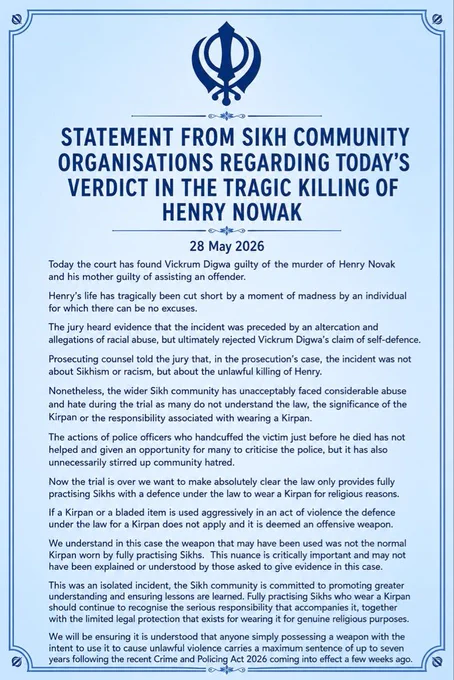 STATEMENT FROM SIKH COMMUNITY ORGANISATIONS REGARDING TODAY'S VERDICT IN THE TRAGIC KILLING OF HENRY NOWAK

28 May 2026

Today the court has found Vickrum Digwa guilty of the murder of Henry Novak and his mother guilty of assisting an offender.

Henry's life has tragically been cut short by a moment of madness by an individual for which there can be no excuses.

The jury heard evidence that the incident was preceded by an altercation and allegations of racial abuse, but ultimately rejected Vickrum Digwa's claim of self-defence.

Prosecuting counsel told the jury that, in the prosecution's case, the incident was not about Sikhism or racism, but about the unlawful killing of Henry.

Nonetheless, the wider Sikh community has unacceptably faced considerable abuse and hate during the trial as many do not understand the law, the significance of the Kirpan or the responsibility associated with wearing a Kirpan.

The actions of police officers who handcuffed the victim just before he died has not helped and given an opportunity for many to criticise the police, but it has also unnecessarily stirred up community hatred.

Now the trial is over we want to make absolutely clear the law only provides fully practising Sikhs with a defence under the law to wear a Kirpan for religious reasons.

If a Kirpan or a bladed item is used aggressively in an act of violence the defence under the law for a Kirpan does not apply and it is deemed an offensive weapon.

We understand in this case the weapon that may have been used was not the normal Kirpan worn by fully practising Sikhs. This nuance is critically important and may not have been explained or understood by those asked to give evidence in this case.

This was an isolated incident, the Sikh community is committed to promoting greater understanding and ensuring lessons are learned. Fully practising Sikhs who wear a Kirpan should continue to recognise the serious responsibility that accompanies it, together with the limited legal protection that exists for wearing it for genuine religious purposes.

We will be ensuring it is understood that anyone simply possessing a weapon with the intent to use it to cause unlawful violence carries a maximum sentence of up to seven years following the recent Crime and Policing Act 2026 coming into effect a few weeks ago.